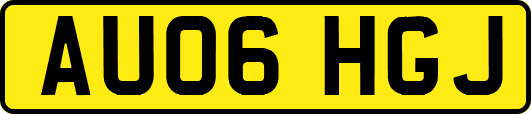 AU06 HGJ